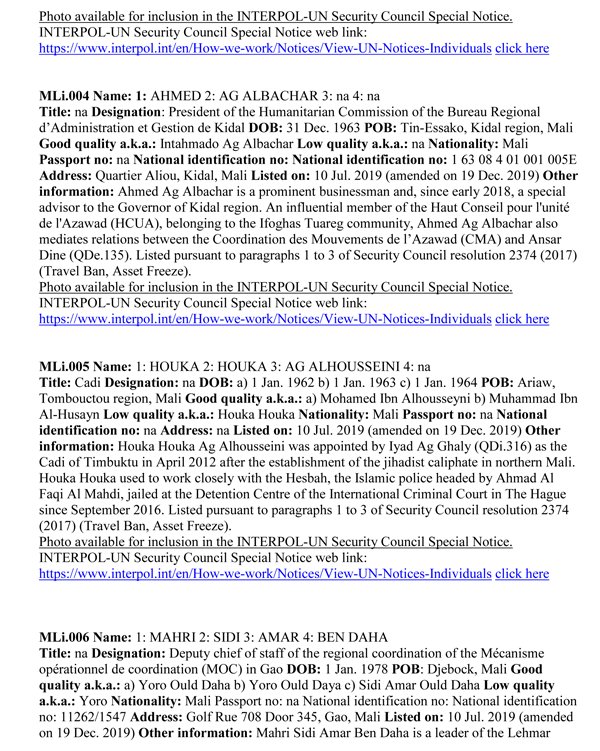 Photo available for inclusion in the INTERPOL-UN Security Council Special Notice.
INTERPOL-UN Security Council Special Notice web link:
https://www.interpol.int/en/How-we-work/Notices/View-UN-Notices-Individuals click here

MLi.004 Name: 1: AHMED 2: AG ALBACHAR 3: na 4: na
Title: na Designation: President of the Humanitarian Commission of the Bureau Regional d'Administration et Gestion de Kidal DOB: 31 Dec. 1963 POB: Tin-Essako, Kidal region, Mali Good quality a.k.a.: Intahmado Ag Albachar Low quality a.k.a.: na Nationality: Mali Passport no: na National identification no: National identification no: 1 63 08 4 01 001 005E Address: Quartier Aliou, Kidal, Mali Listed on: 10 Jul. 2019 (amended on 19 Dec. 2019) Other information: Ahmed Ag Albachar is a prominent businessman and, since early 2018, a special advisor to the Governor of Kidal region. An influential member of the Haut Conseil pour l'unité de l'Azawad (HCUA), belonging to the Ifoghas Tuareg community, Ahmed Ag Albachar also mediates relations between the Coordination des Mouvements de l'Azawad (CMA) and Ansar Dine (QDe.135). Listed pursuant to paragraphs 1 to 3 of Security Council resolution 2374 (2017) (Travel Ban, Asset Freeze).
Photo available for inclusion in the INTERPOL-UN Security Council Special Notice.
INTERPOL-UN Security Council Special Notice web link:
https://www.interpol.int/en/How-we-work/Notices/View-UN-Notices-Individuals click here

MLi.005 Name: 1: HOUKA 2: HOUKA 3: AG ALHOUSSEINI 4: na
Title: Cadi Designation: na DOB: a) 1 Jan. 1962 b) 1 Jan. 1963 c) 1 Jan. 1964 POB: Ariaw, Tombouctou region, Mali Good quality a.k.a.: a) Mohamed Ibn Alhousseyni b) Muhammad Ibn Al-Husayn Low quality a.k.a.: Houka Houka Nationality: Mali Passport no: na National identification no: na Address: na Listed on: 10 Jul. 2019 (amended on 19 Dec. 2019) Other information: Houka Houka Ag Alhousseini was appointed by Iyad Ag Ghaly (QDi.316) as the Cadi of Timbuktu in April 2012 after the establishment of the jihadist caliphate in northern Mali. Houka Houka used to work closely with the Hesbah, the Islamic police headed by Ahmad Al Faqi Al Mahdi, jailed at the Detention Centre of the International Criminal Court in The Hague since September 2016. Listed pursuant to paragraphs 1 to 3 of Security Council resolution 2374 (2017) (Travel Ban, Asset Freeze).
Photo available for inclusion in the INTERPOL-UN Security Council Special Notice.
INTERPOL-UN Security Council Special Notice web link:
https://www.interpol.int/en/How-we-work/Notices/View-UN-Notices-Individuals click here

MLi.006 Name: 1: MAHRI 2: SIDI 3: AMAR 4: BEN DAHA
Title: na Designation: Deputy chief of staff of the regional coordination of the Mécanisme opérationnel de coordination (MOC) in Gao DOB: 1 Jan. 1978 POB: Djebock, Mali Good quality a.k.a.: a) Yoro Ould Daha b) Yoro Ould Daya c) Sidi Amar Ould Daha Low quality a.k.a.: Yoro Nationality: Mali Passport no: na National identification no: National identification no: 11262/1547 Address: Golf Rue 708 Door 345, Gao, Mali Listed on: 10 Jul. 2019 (amended on 19 Dec. 2019) Other information: Mahri Sidi Amar Ben Daha is a leader of the Lehmar